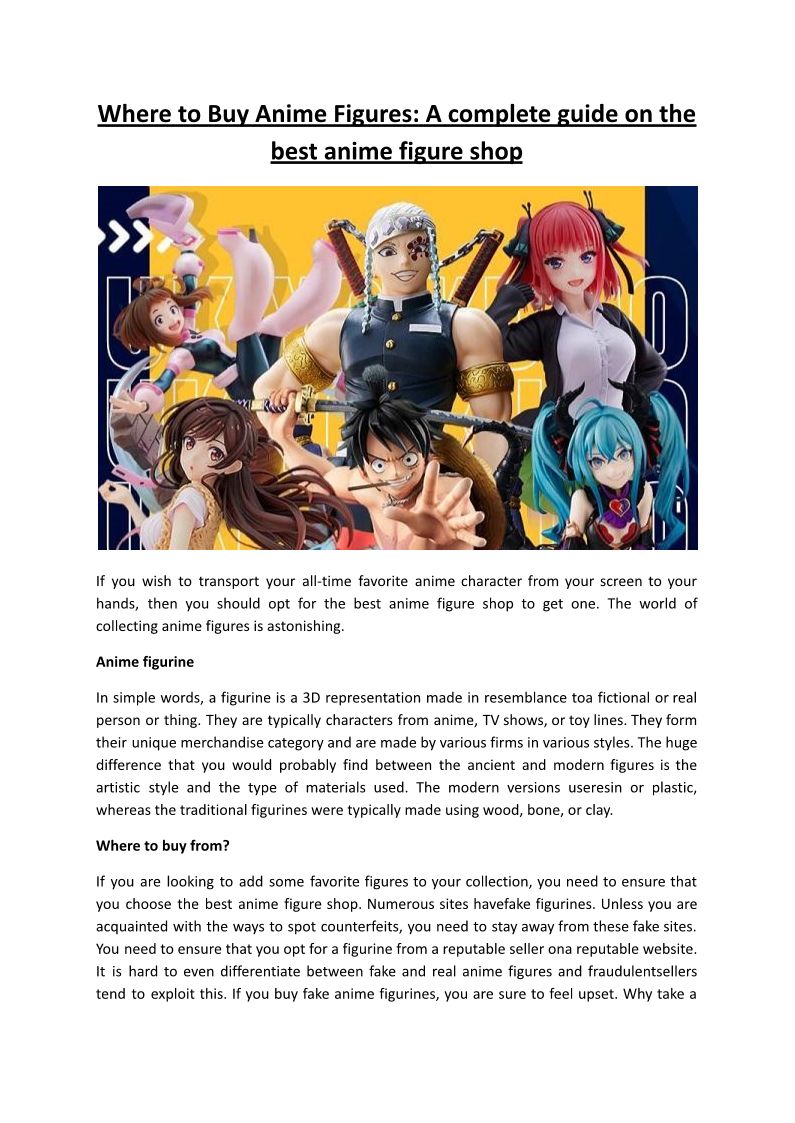 Where to Buy Anime Figures: A complete guide on the best anime figure shop

If you wish to transport your all-time favorite anime character from your screen to your hands, then you should opt for the best anime figure shop to get one. The world of collecting anime figures is astonishing.

Anime figurine

In simple words, a figurine is a 3D representation made in resemblance toa fictional or real person or thing. They are typically characters from anime, TV shows, or toy lines. They form their unique merchandise category and are made by various firms in various styles. The huge difference that you would probably find between the ancient and modern figures is the artistic style and the type of materials used. The modern versions useresin or plastic, whereas the traditional figurines were typically made using wood, bone, or clay.

Where to buy from?

If you are looking to add some favorite figures to your collection, you need to ensure that you choose the best anime figure shop. Numerous sites havefake figurines. Unless you are acquainted with the ways to spot counterfeits, you need to stay away from these fake sites. You need to ensure that you opt for a figurine from a reputable seller ona reputable website. It is hard to even differentiate between fake and real anime figures and fraudulentsellers tend to exploit this. If you buy fake anime figurines, you are sure to feel upset. Why take a